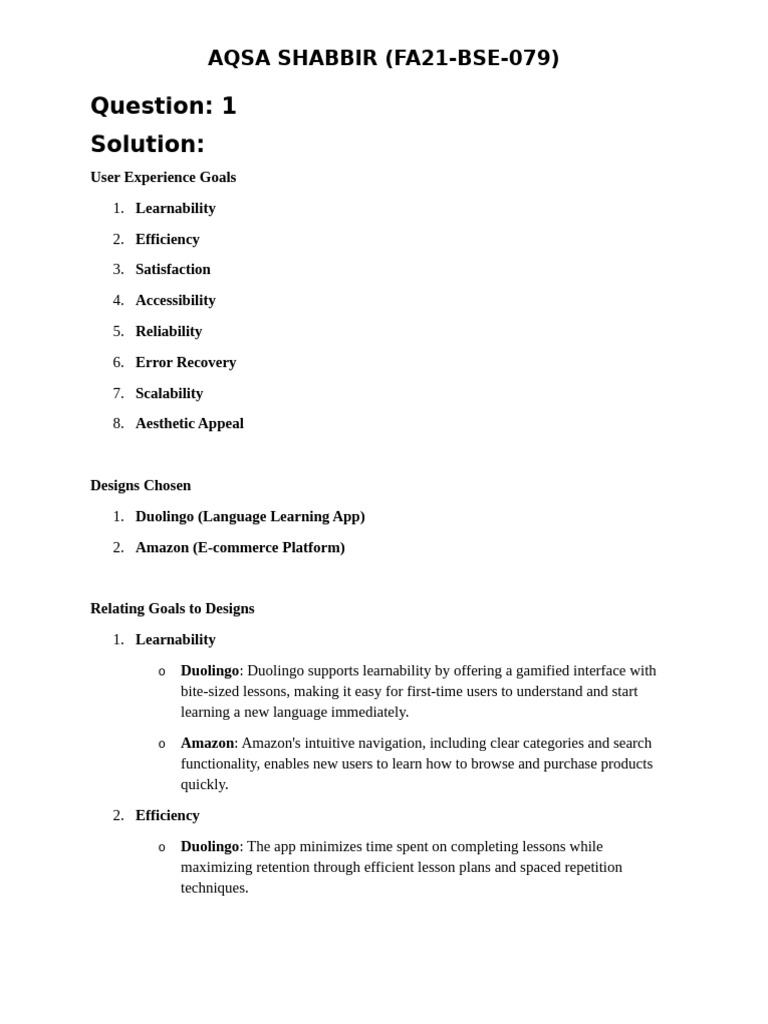 AQSA SHABBIR (FA21-BSE-079)

Question: 1

Solution:

User Experience Goals

1. Learnability
2. Efficiency
3. Satisfaction
4. Accessibility
5. Reliability
6. Error Recovery
7. Scalability
8. Aesthetic Appeal

Designs Chosen

1. Duolingo (Language Learning App)
2. Amazon (E-commerce Platform)

Relating Goals to Designs

1. Learnability
   o Duolingo: Duolingo supports learnability by offering a gamified interface with bite-sized lessons, making it easy for first-time users to understand and start learning a new language immediately.
   o Amazon: Amazon's intuitive navigation, including clear categories and search functionality, enables new users to learn how to browse and purchase products quickly.
2. Efficiency
   o Duolingo: The app minimizes time spent on completing lessons while maximizing retention through efficient lesson plans and spaced repetition techniques.